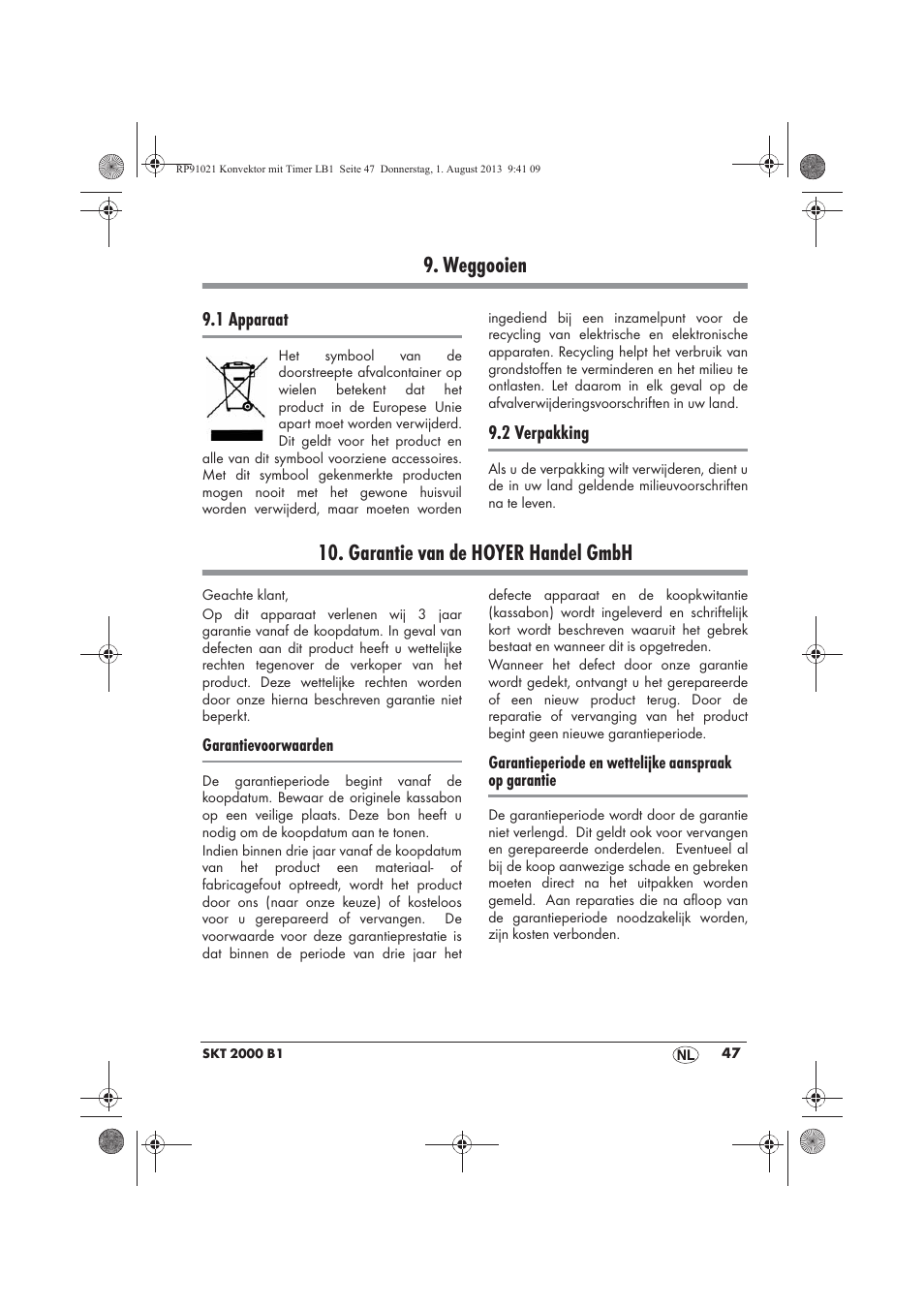 RP91021 Konvektor mit Timer LB1 Seite 47 Donnerstag, 1. August 2013 9:41 09

9. Weggooien

9.1 Apparaat

Het symbool van de doorstreepte afvalcontainer op wielen betekent dat het product in de Europese Unie apart moet worden verwijderd. Dit geldt voor het product en alle van dit symbool voorziene accessoires. Met dit symbool gekenmerkte producten mogen nooit met het gewone huisvuil worden verwijderd, maar moeten worden ingediend bij een inzamelpunt voor de recycling van elektrische en elektronische apparaten. Recycling helpt het verbruik van grondstoffen te verminderen en het milieu te ontlasten. Let daarom in elk geval op de afvalverwijderingsvoorschriften in uw land.

9.2 Verpakking

Als u de verpakking wilt verwijderen, dient u de in uw land geldende milieuvoorschriften na te leven.

10. Garantie van de HOYER Handel GmbH

Geachte klant,

Op dit apparaat verlenen wij 3 jaar garantie vanaf de koopdatum. In geval van defecten aan dit product heeft u wettelijke rechten tegenover de verkoper van het product. Deze wettelijke rechten worden door onze hierna beschreven garantie niet beperkt.

Garantievoorwaarden

De garantieperiode begint vanaf de koopdatum. Bewaar de originele kassabon op een veilige plaats. Deze bon heeft u nodig om de koopdatum aan te tonen.

Indien binnen drie jaar vanaf de koopdatum van het product een materiaal- of fabricagefout optreedt, wordt het product door ons (naar onze keuze) of kosteloos voor u gerepareerd of vervangen. De voorwaarde voor deze garantieprestatie is dat binnen de periode van drie jaar het defecte apparaat en de koopkwitantie (kassabon) wordt ingeleverd en schriftelijk kort wordt beschreven waaruit het gebrek bestaat en wanneer dit is opgetreden.

Wanneer het defect door onze garantie wordt gedekt, ontvangt u het gerepareerde of een nieuw product terug. Door de reparatie of vervanging van het product begint geen nieuwe garantieperiode.

Garantieperiode en wettelijke aanspraak op garantie

De garantieperiode wordt door de garantie niet verlengd. Dit geldt ook voor vervangen en gerepareerde onderdelen. Eventueel al bij de koop aanwezige schade en gebreken moeten direct na het uitpakken worden gemeld. Aan reparaties die na afloop van de garantieperiode noodzakelijk worden, zijn kosten verbonden.

SKT 2000 B1 NL 47